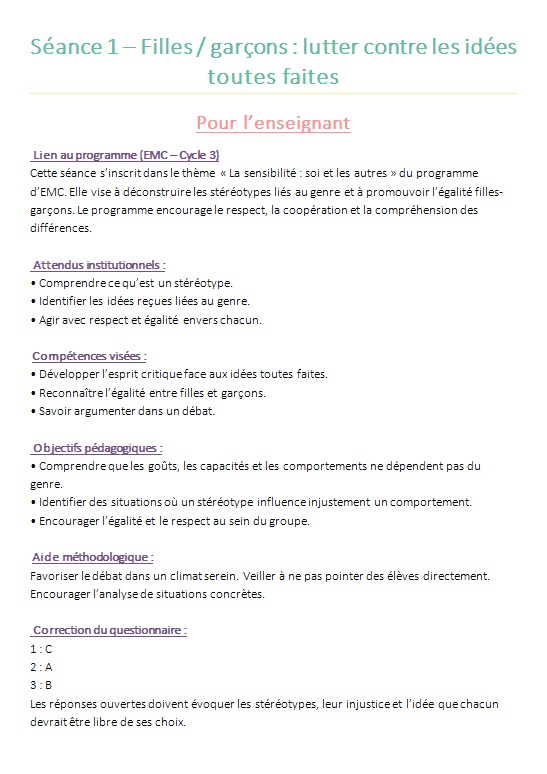 Séance 1 – Filles / garçons : lutter contre les idées toutes faites

Pour l'enseignant

Lien au programme (EMC – Cycle 3)
Cette séance s'inscrit dans le thème « La sensibilité : soi et les autres » du programme d'EMC. Elle vise à déconstruire les stéréotypes liés au genre et à promouvoir l'égalité filles-garçons. Le programme encourage le respect, la coopération et la compréhension des différences.

Attendus institutionnels :
• Comprendre ce qu'est un stéréotype.
• Identifier les idées reçues liées au genre.
• Agir avec respect et égalité envers chacun.

Compétences visées :
• Développer l'esprit critique face aux idées toutes faites.
• Reconnaître l'égalité entre filles et garçons.
• Savoir argumenter dans un débat.

Objectifs pédagogiques :
• Comprendre que les goûts, les capacités et les comportements ne dépendent pas du genre.
• Identifier des situations où un stéréotype influence injustement un comportement.
• Encourager l'égalité et le respect au sein du groupe.

Aide méthodologique :
Favoriser le débat dans un climat serein. Veiller à ne pas pointer des élèves directement. Encourager l'analyse de situations concrètes.

Correction du questionnaire :
1 : C
2 : A
3 : B
Les réponses ouvertes doivent évoquer les stéréotypes, leur injustice et l'idée que chacun devrait être libre de ses choix.